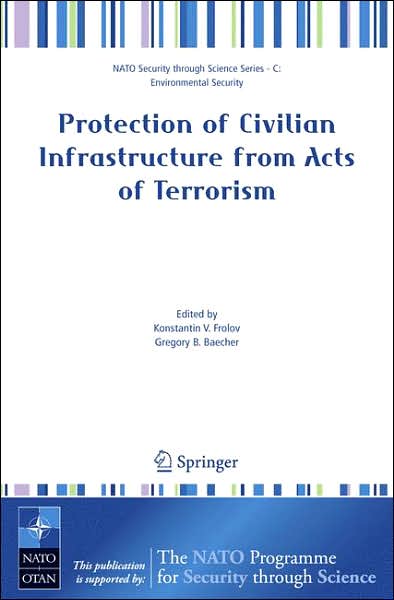 NATO Security through Science Series - C: Environmental Security

Protection of Civilian Infrastructure from Acts of Terrorism

Edited by
Konstantin V. Frolov
Gregory B. Baecher

Springer

NATO
OTAN

This publication is supported by:

The NATO Programme for Security through Science